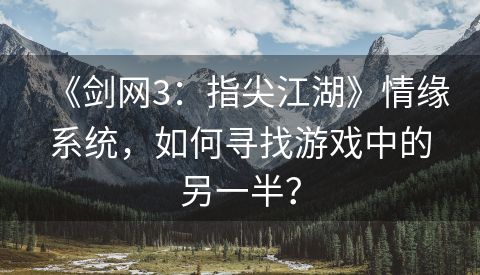 《剑网3：指尖江湖》情缘系统，如何寻找游戏中的另一半？